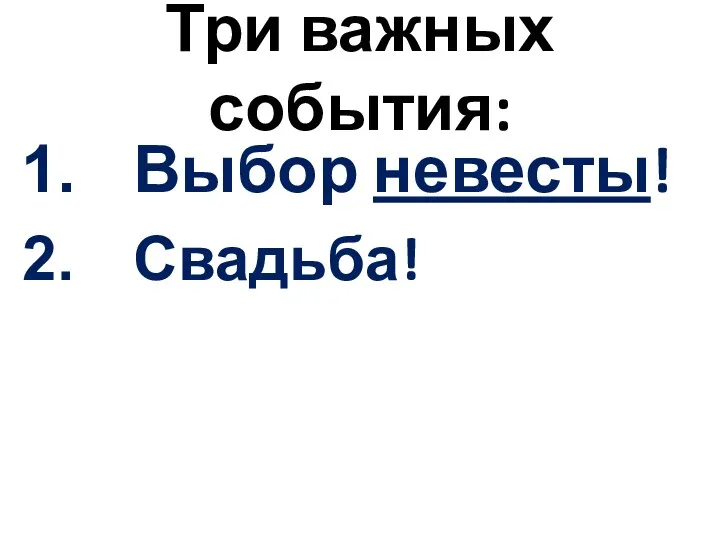 Три важных события:

1. Выбор невесты!
2. Свадьба!